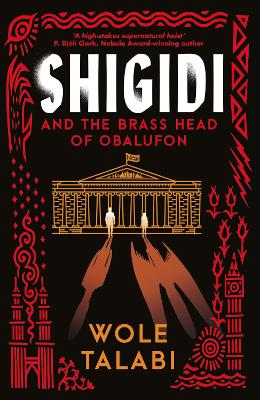 'A high-stakes supernatural heist'
P. Djèlí Clark, Nebula Award-winning author

SHIGIDI

AND THE BRASS HEAD OF OBALUFON

WOLE TALABI